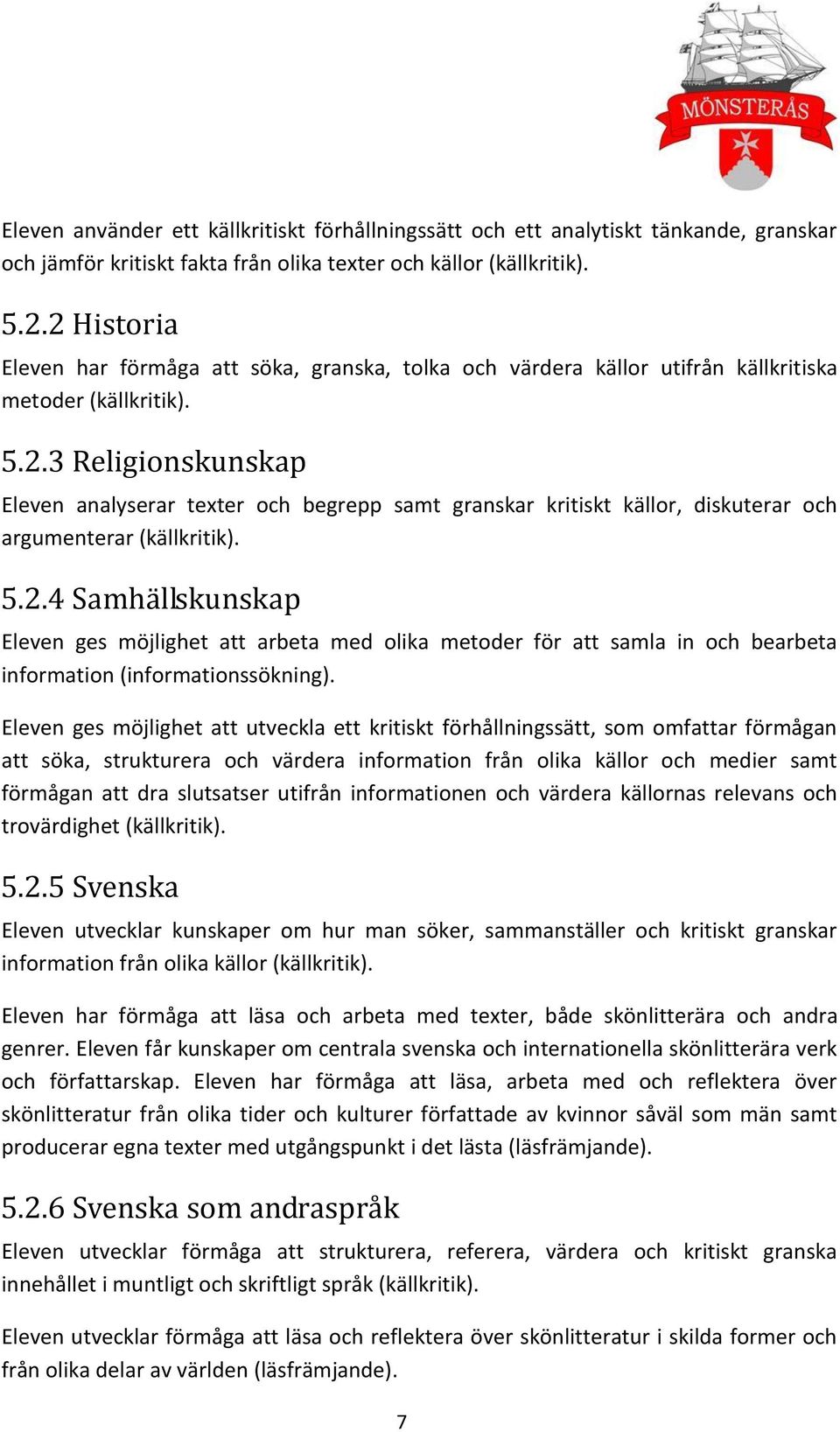 MÖNSTERÅS

Eleven använder ett källkritiskt förhållningssätt och ett analytiskt tänkande, granskar och jämför kritiskt fakta från olika texter och källor (källkritik).

5.2.2 Historia

Eleven har förmåga att söka, granska, tolka och värdera källor utifrån källkritiska metoder (källkritik).

5.2.3 Religionskunskap

Eleven analyserar texter och begrepp samt granskar kritiskt källor, diskuterar och argumenterar (källkritik).

5.2.4 Samhällskunskap

Eleven ges möjlighet att arbeta med olika metoder för att samla in och bearbeta information (informationssökning).

Eleven ges möjlighet att utveckla ett kritiskt förhållningssätt, som omfattar förmågan att söka, strukturera och värdera information från olika källor och medier samt förmågan att dra slutsatser utifrån informationen och värdera källornas relevans och trovärdighet (källkritik).

5.2.5 Svenska

Eleven utvecklar kunskaper om hur man söker, sammanställer och kritiskt granskar information från olika källor (källkritik).

Eleven har förmåga att läsa och arbeta med texter, både skönlitterära och andra genrer. Eleven får kunskaper om centrala svenska och internationella skönlitterära verk och författarskap. Eleven har förmåga att läsa, arbeta med och reflektera över skönlitteratur från olika tider och kulturer författade av kvinnor såväl som män samt producerar egna texter med utgångspunkt i det lästa (läsfrämjande).

5.2.6 Svenska som andraspråk

Eleven utvecklar förmåga att strukturera, referera, värdera och kritiskt granska innehållet i muntligt och skriftligt språk (källkritik).

Eleven utvecklar förmåga att läsa och reflektera över skönlitteratur i skilda former och från olika delar av världen (läsfrämjande).

7